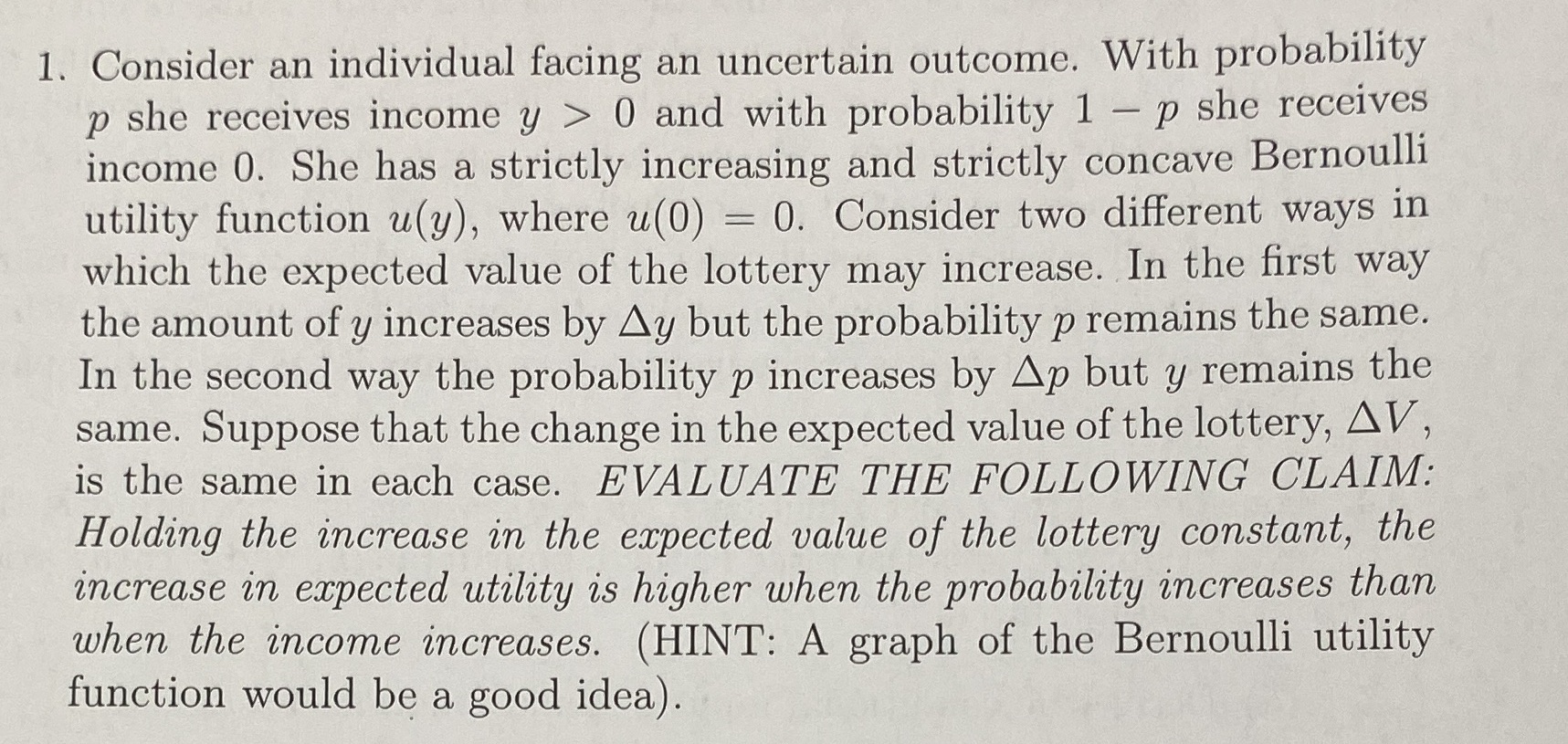 1. Consider an individual facing an uncertain outcome. With probability $p$ she receives income $y > 0$ and with probability $1 - p$ she receives income 0. She has a strictly increasing and strictly concave Bernoulli utility function $u(y)$, where $u(0) = 0$. Consider two different ways in which the expected value of the lottery may increase. In the first way the amount of $y$ increases by $\Delta y$ but the probability $p$ remains the same. In the second way the probability $p$ increases by $\Delta p$ but $y$ remains the same. Suppose that the change in the expected value of the lottery, $\Delta V$, is the same in each case. EVALUATE THE FOLLOWING CLAIM: Holding the increase in the expected value of the lottery constant, the increase in expected utility is higher when the probability increases than when the income increases. (HINT: A graph of the Bernoulli utility function would be a good idea).